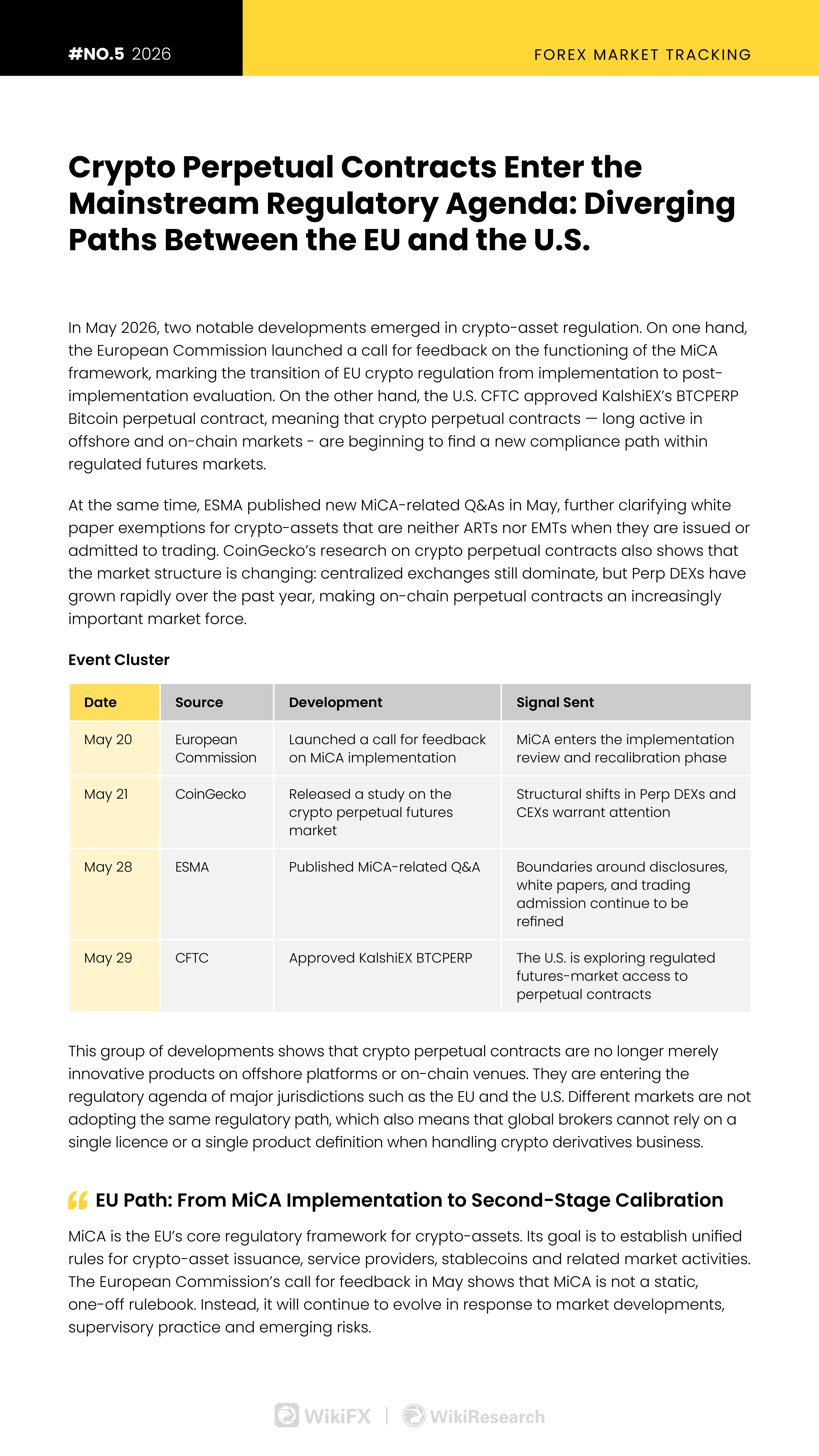 #NO.5 2026

FOREX MARKET TRACKING

Crypto Perpetual Contracts Enter the Mainstream Regulatory Agenda: Diverging Paths Between the EU and the U.S.

In May 2026, two notable developments emerged in crypto-asset regulation. On one hand, the European Commission launched a call for feedback on the functioning of the MiCA framework, marking the transition of EU crypto regulation from implementation to post-implementation evaluation. On the other hand, the U.S. CFTC approved KalshiEX's BTCPERP Bitcoin perpetual contract, meaning that crypto perpetual contracts — long active in offshore and on-chain markets - are beginning to find a new compliance path within regulated futures markets.

At the same time, ESMA published new MiCA-related Q&As in May, further clarifying white paper exemptions for crypto-assets that are neither ARTs nor EMTs when they are issued or admitted to trading. CoinGecko's research on crypto perpetual contracts also shows that the market structure is changing: centralized exchanges still dominate, but Perp DEXs have grown rapidly over the past year, making on-chain perpetual contracts an increasingly important market force.

Event Cluster

| Date | Source | Development | Signal Sent |
|---|---|---|---|
| May 20 | European Commission | Launched a call for feedback on MiCA implementation | MiCA enters the implementation review and recalibration phase |
| May 21 | CoinGecko | Released a study on the crypto perpetual futures market | Structural shifts in Perp DEXs and CEXs warrant attention |
| May 28 | ESMA | Published MiCA-related Q&A | Boundaries around disclosures, white papers, and trading admission continue to be refined |
| May 29 | CFTC | Approved KalshiEX BTCPERP | The U.S. is exploring regulated futures-market access to perpetual contracts |

This group of developments shows that crypto perpetual contracts are no longer merely innovative products on offshore platforms or on-chain venues. They are entering the regulatory agenda of major jurisdictions such as the EU and the U.S. Different markets are not adopting the same regulatory path, which also means that global brokers cannot rely on a single licence or a single product definition when handling crypto derivatives business.

EU Path: From MiCA Implementation to Second-Stage Calibration

MiCA is the EU's core regulatory framework for crypto-assets. Its goal is to establish unified rules for crypto-asset issuance, service providers, stablecoins and related market activities. The European Commission's call for feedback in May shows that MiCA is not a static, one-off rulebook. Instead, it will continue to evolve in response to market developments, supervisory practice and emerging risks.

WikiFX | WikiResearch